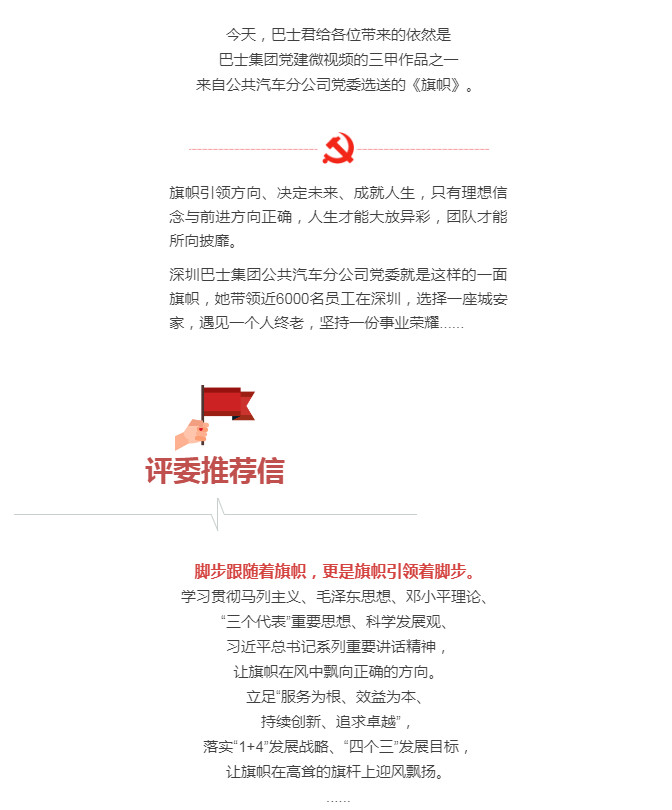 今天，巴士君给各位带来的依然是
巴士集团党建微视频的三甲作品之一
来自公共汽车分公司党委选送的《旗帜》。

旗帜引领方向、决定未来、成就人生，只有理想信念与前进方向正确，人生才能大放异彩，团队才能所向披靡。

深圳巴士集团公共汽车分公司党委就是这样的一面旗帜，她带领近6000名员工在深圳，选择一座城安家，遇见一个人终老，坚持一份事业荣耀……

评委推荐信

脚步跟随着旗帜，更是旗帜引领着脚步。
学习贯彻马列主义、毛泽东思想、邓小平理论、
“三个代表”重要思想、科学发展观、
习近平总书记系列重要讲话精神，
让旗帜在风中飘向正确的方向。
立足“服务为根、效益为本、
持续创新、追求卓越”，
落实“1+4”发展战略、“四个三”发展目标，
让旗帜在高耸的旗杆上迎风飘扬。
……